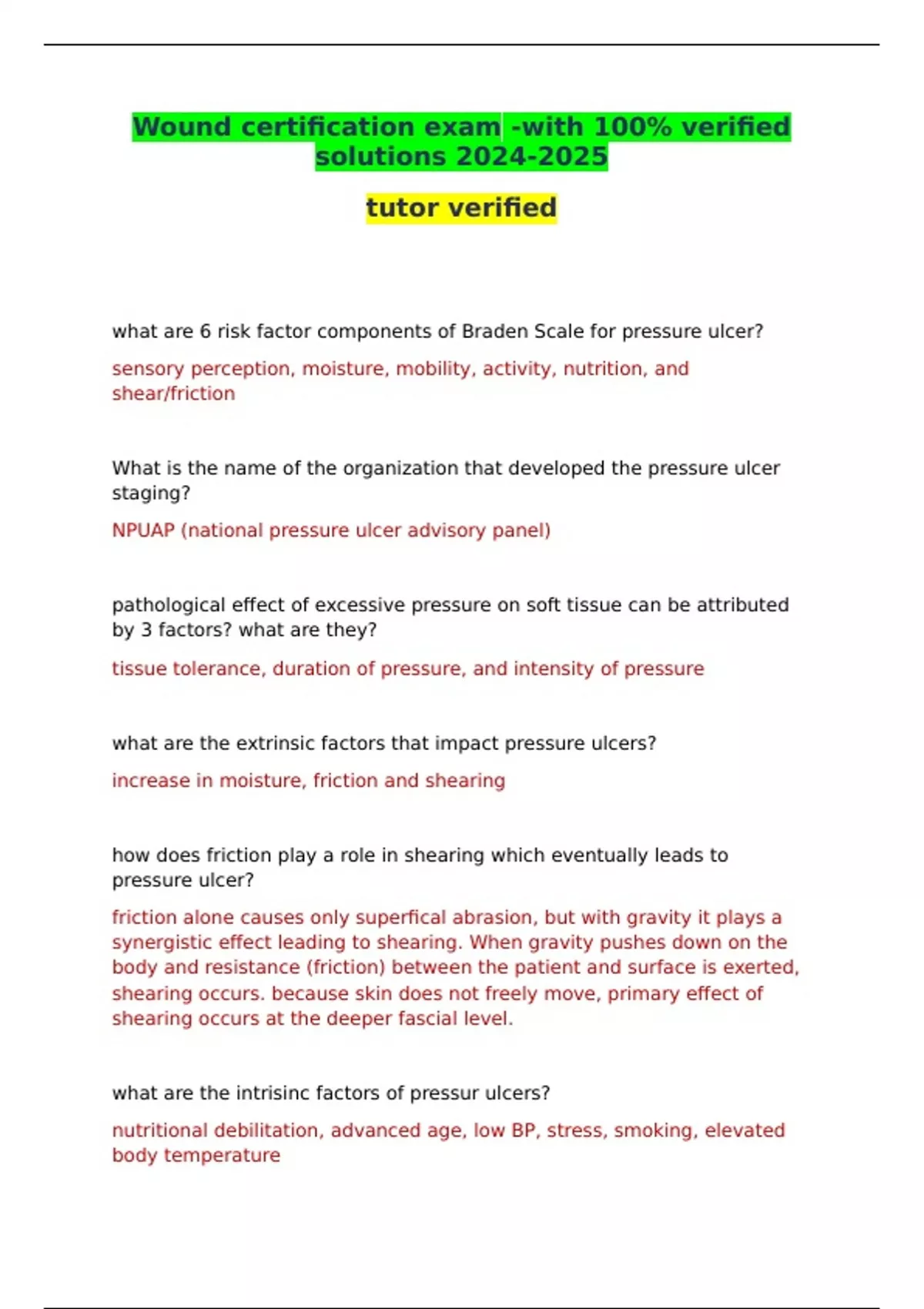 Wound certification exam -with 100% verified solutions 2024-2025

tutor verified

what are 6 risk factor components of Braden Scale for pressure ulcer?

sensory perception, moisture, mobility, activity, nutrition, and shear/friction

What is the name of the organization that developed the pressure ulcer staging?

NPUAP (national pressure ulcer advisory panel)

pathological effect of excessive pressure on soft tissue can be attributed by 3 factors? what are they?

tissue tolerance, duration of pressure, and intensity of pressure

what are the extrinsic factors that impact pressure ulcers?

increase in moisture, friction and shearing

how does friction play a role in shearing which eventually leads to pressure ulcer?

friction alone causes only superfical abrasion, but with gravity it plays a synergistic effect leading to shearing. When gravity pushes down on the body and resistance (friction) between the patient and surface is exerted, shearing occurs. because skin does not freely move, primary effect of shearing occurs at the deeper fascial level.

what are the intrisinc factors of pressur ulcers?

nutritional debilitation, advanced age, low BP, stress, smoking, elevated body temperature